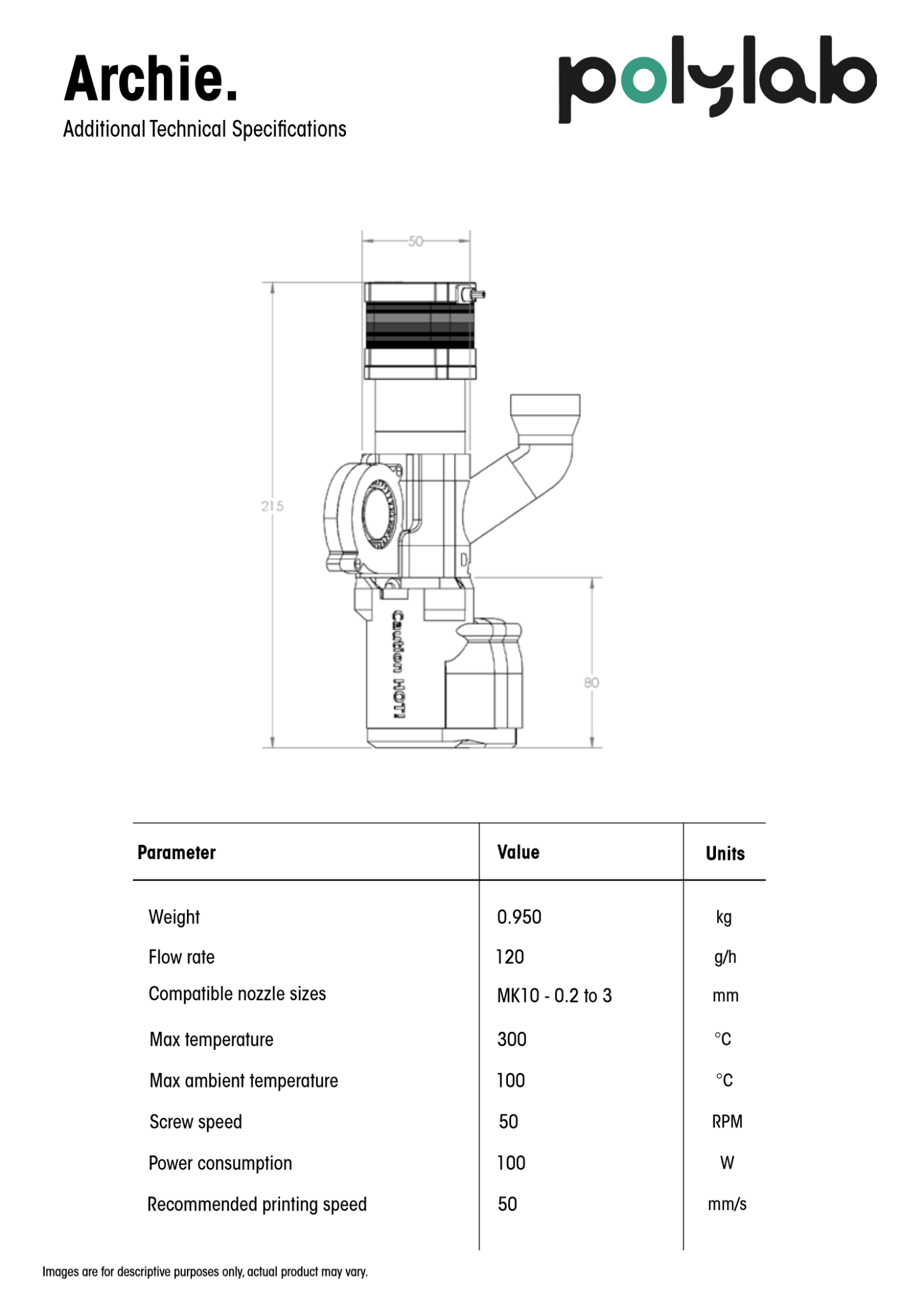 Archie.
Additional Technical Specifications

polylab

50

215

80

Caution HOT!

| Parameter | Value | Units |
|---|---|---|
| Weight | 0.950 | kg |
| Flow rate | 120 | g/h |
| Compatible nozzle sizes | MK10 - 0.2 to 3 | mm |
| Max temperature | 300 | °C |
| Max ambient temperature | 100 | °C |
| Screw speed | 50 | RPM |
| Power consumption | 100 | W |
| Recommended printing speed | 50 | mm/s |

Images are for descriptive purposes only, actual product may vary.